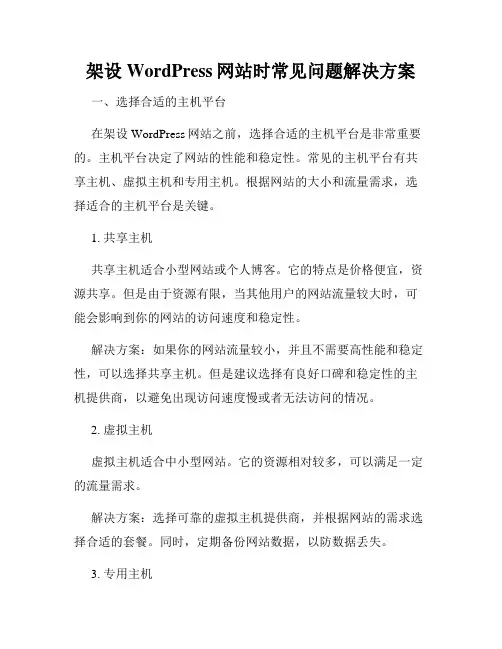 架设 WordPress 网站时常见问题解决方案

一、选择合适的主机平台

在架设 WordPress 网站之前，选择合适的主机平台是非常重要的。主机平台决定了网站的性能和稳定性。常见的主机平台有共享主机、虚拟主机和专用主机。根据网站的大小和流量需求，选择适合的主机平台是关键。

1. 共享主机

共享主机适合小型网站或个人博客。它的特点是价格便宜，资源共享。但是由于资源有限，当其他用户的网站流量较大时，可能会影响到你的网站的访问速度和稳定性。

解决方案：如果你的网站流量较小，并且不需要高性能和稳定性，可以选择共享主机。但是建议选择有良好口碑和稳定性的主机提供商，以避免出现访问速度慢或者无法访问的情况。

2. 虚拟主机

虚拟主机适合中小型网站。它的资源相对较多，可以满足一定的流量需求。

解决方案：选择可靠的虚拟主机提供商，并根据网站的需求选择合适的套餐。同时，定期备份网站数据，以防数据丢失。

3. 专用主机